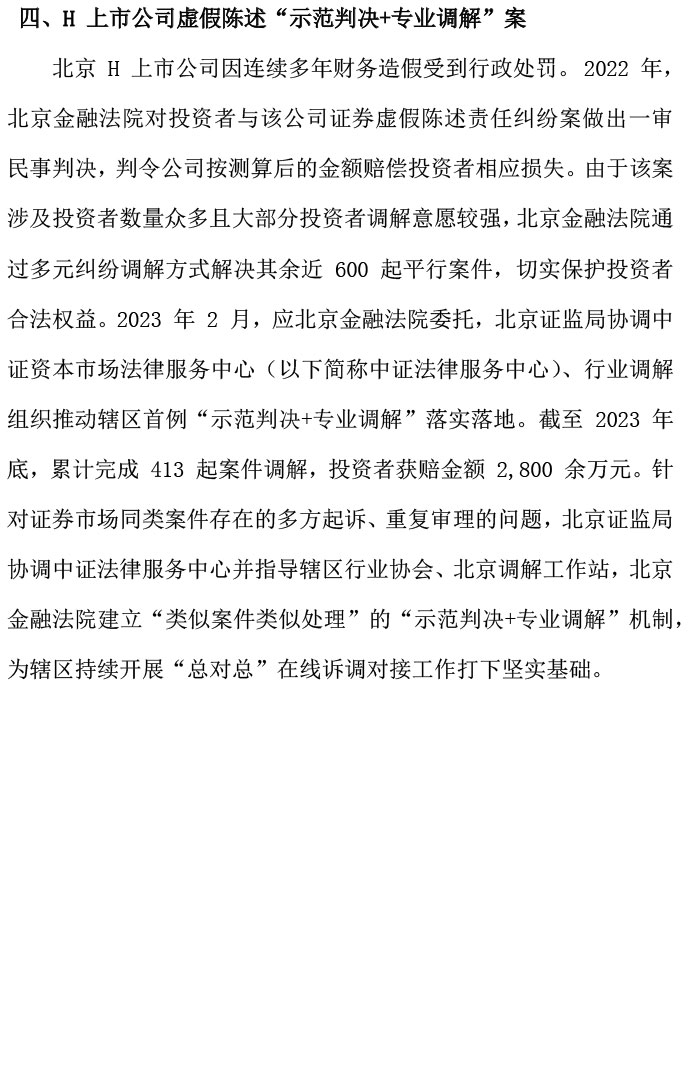 四、H 上市公司虚假陈述“示范判决+专业调解”案

北京 H 上市公司因连续多年财务造假受到行政处罚。2022 年，北京金融法院对投资者与该公司证券虚假陈述责任纠纷案做出一审民事判决，判令公司按测算后的金额赔偿投资者相应损失。由于该案涉及投资者数量众多且大部分投资者调解意愿较强，北京金融法院通过多元纠纷调解方式解决其余近 600 起平行案件，切实保护投资者合法权益。2023 年 2 月，应北京金融法院委托，北京证监局协调中证资本市场法律服务中心（以下简称中证法律服务中心）、行业调解组织推动辖区首例“示范判决+专业调解”落实落地。截至 2023 年底，累计完成 413 起案件调解，投资者获赔金额 2,800 余万元。针对证券市场同类案件存在的多方起诉、重复审理的问题，北京证监局协调中证法律服务中心并指导辖区行业协会、北京调解工作站，北京金融法院建立“类似案件类似处理”的“示范判决+专业调解”机制，为辖区持续开展“总对总”在线诉调对接工作打下坚实基础。